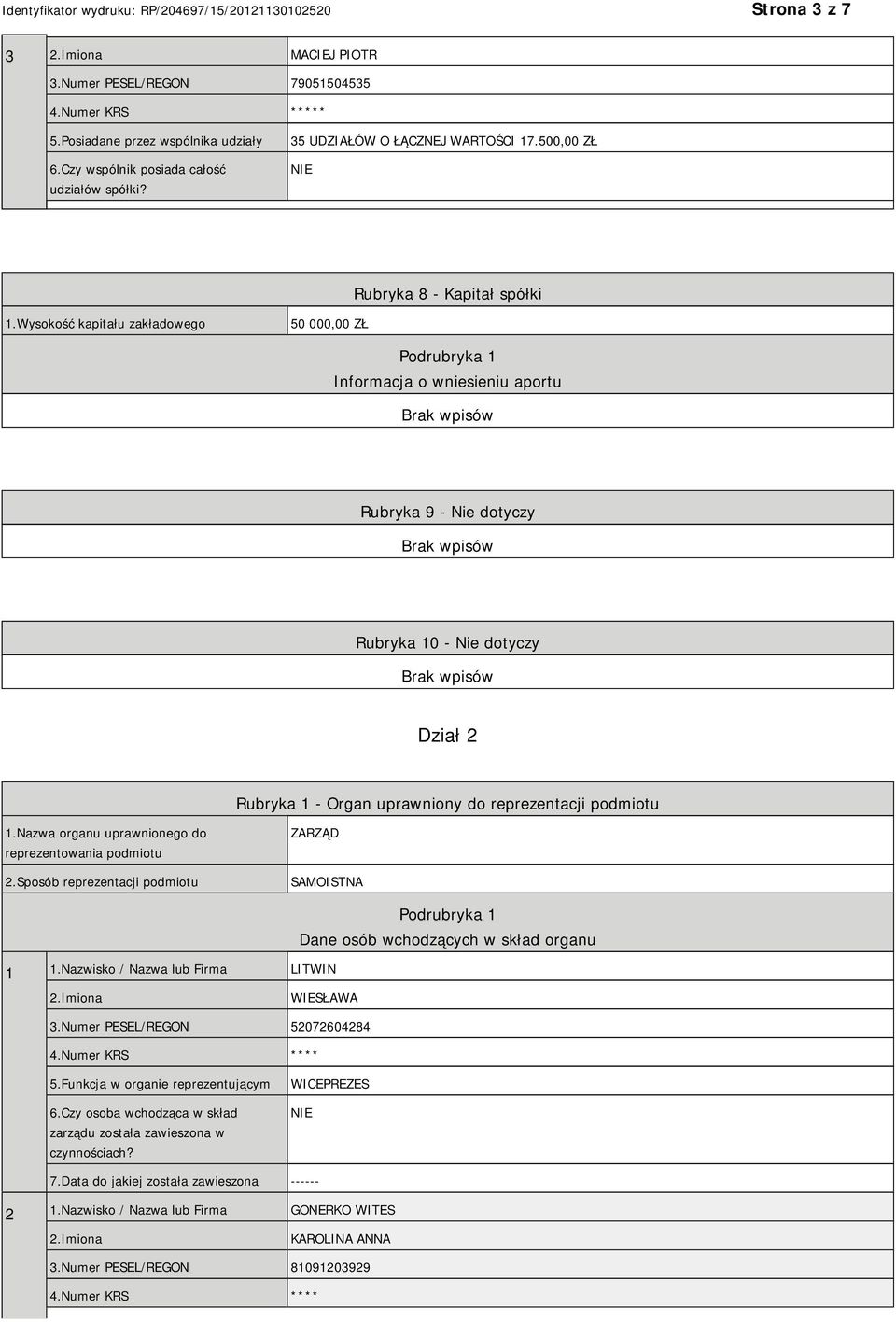 Identyfikator wydruku: RP/204697/15/20121130102520 Strona 3 z 7

| 3 | 2.Imiona | MACIEJ PIOTR |
|---|---|---|
| | 3.Numer PESEL/REGON | 79051504535 |
| | 4.Numer KRS | ***** |
| | 5.Posiadane przez wspólnika udziały | 35 UDZIAŁÓW O ŁĄCZNEJ WARTOŚCI 17.500,00 ZŁ |
| | 6.Czy wspólnik posiada całość udziałów spółki? | NIE |

Rubryka 8 - Kapitał spółki

| 1.Wysokość kapitału zakładowego | 50 000,00 ZŁ |
|---|---|

Podrubryka 1
Informacja o wniesieniu aportu
Brak wpisów

Rubryka 9 - Nie dotyczy
Brak wpisów

Rubryka 10 - Nie dotyczy
Brak wpisów

Dział 2

Rubryka 1 - Organ uprawniony do reprezentacji podmiotu

| 1.Nazwa organu uprawnionego do reprezentowania podmiotu | ZARZĄD |
|---|---|
| 2.Sposób reprezentacji podmiotu | SAMOISTNA |

Podrubryka 1
Dane osób wchodzących w skład organu

| 1 | 1.Nazwisko / Nazwa lub Firma | LITWIN |
|---|---|---|
| | 2.Imiona | WIESŁAWA |
| | 3.Numer PESEL/REGON | 52072604284 |
| | 4.Numer KRS | **** |
| | 5.Funkcja w organie reprezentującym | WICEPREZES |
| | 6.Czy osoba wchodząca w skład zarządu została zawieszona w czynnościach? | NIE |
| | 7.Data do jakiej została zawieszona | ------ |
| 2 | 1.Nazwisko / Nazwa lub Firma | GONERKO WITES |
| | 2.Imiona | KAROLINA ANNA |
| | 3.Numer PESEL/REGON | 81091203929 |
| | 4.Numer KRS | **** |